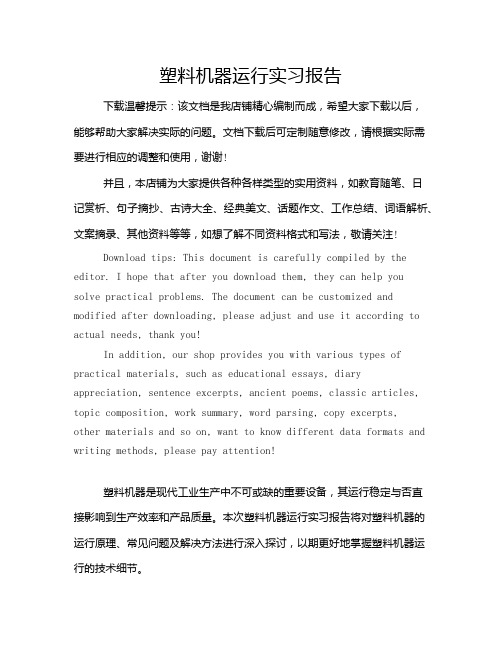 塑料机器运行实习报告

下载温馨提示：该文档是我店铺精心编制而成，希望大家下载以后，能够帮助大家解决实际的问题。文档下载后可定制随意修改，请根据实际需要进行相应的调整和使用，谢谢！

并且，本店铺为大家提供各种各样类型的实用资料，如教育随笔、日记赏析、句子摘抄、古诗大全、经典美文、话题作文、工作总结、词语解析、文案摘录、其他资料等等，如想了解不同资料格式和写法，敬请关注！

Download tips: This document is carefully compiled by the editor. I hope that after you download them, they can help you solve practical problems. The document can be customized and modified after downloading, please adjust and use it according to actual needs, thank you!

In addition, our shop provides you with various types of practical materials, such as educational essays, diary appreciation, sentence excerpts, ancient poems, classic articles, topic composition, work summary, word parsing, copy excerpts, other materials and so on, want to know different data formats and writing methods, please pay attention!

塑料机器是现代工业生产中不可或缺的重要设备，其运行稳定与否直接影响到生产效率和产品质量。本次塑料机器运行实习报告将对塑料机器的运行原理、常见问题及解决方法进行深入探讨，以期更好地掌握塑料机器运行的技术细节。